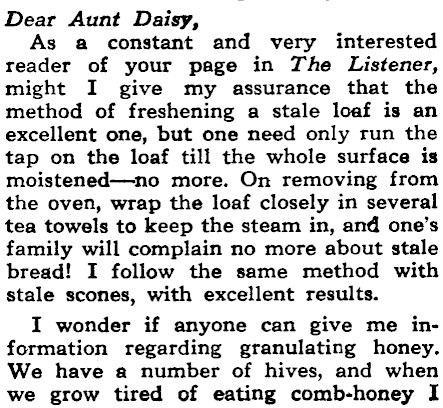 Dear Aunt Daisy,

As a constant and very interested reader of your page in The Listener, might I give my assurance that the method of freshening a stale loaf is an excellent one, but one need only run the tap on the loaf till the whole surface is moistened—no more. On removing from the oven, wrap the loaf closely in several tea towels to keep the steam in, and one's family will complain no more about stale bread! I follow the same method with stale scones, with excellent results.

I wonder if anyone can give me information regarding granulating honey. We have a number of hives, and when we grow tired of eating comb-honey I